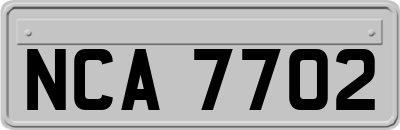 NCA 7702